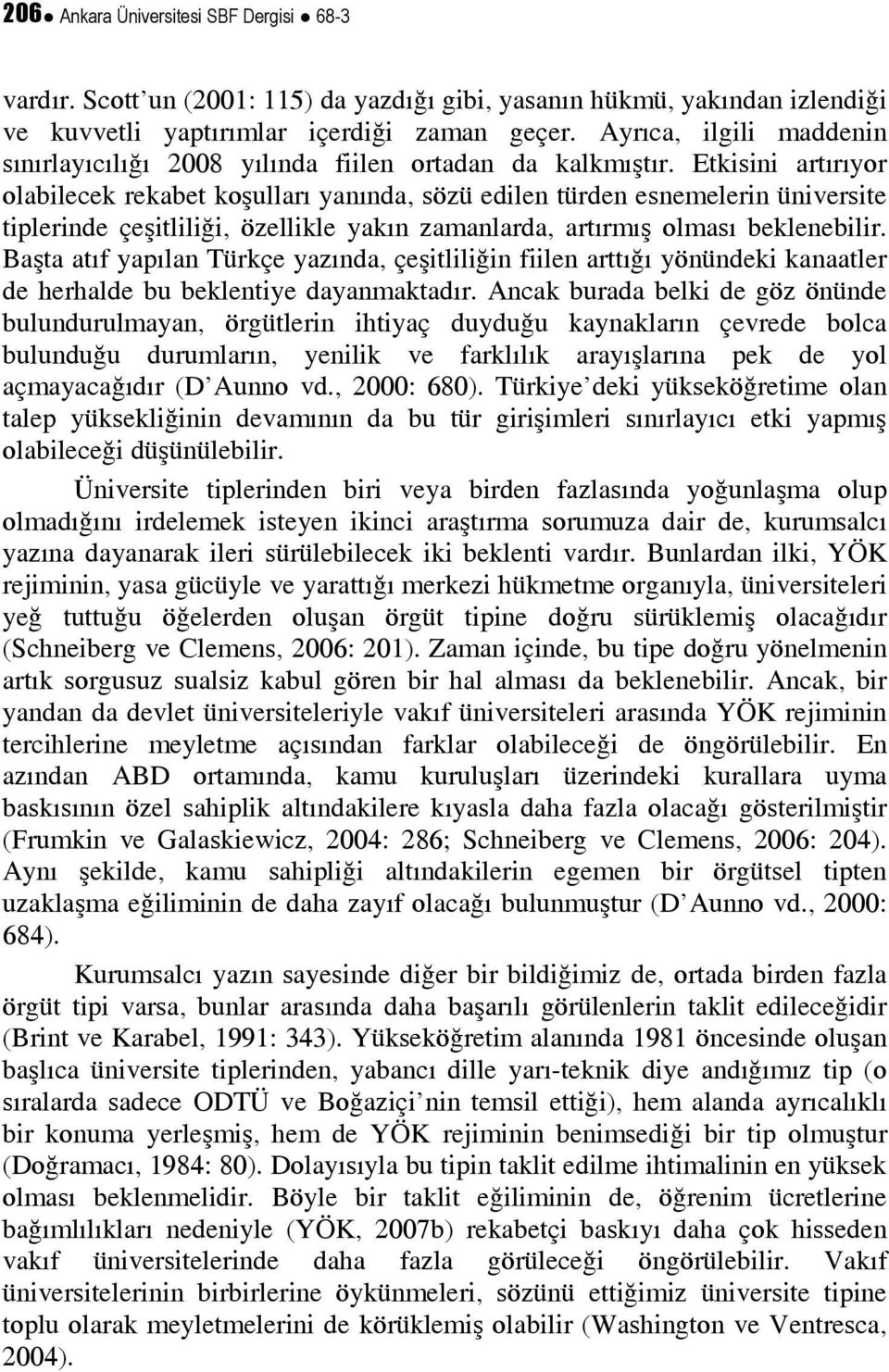 206 ● Ankara Üniversitesi SBF Dergisi ● 68-3

vardır. Scott'un (2001: 115) da yazdığı gibi, yasanın hükmü, yakından izlendiği ve kuvvetli yaptırımlar içerdiği zaman geçer. Ayrıca, ilgili maddenin sınırlayıcılığı 2008 yılında fiilen ortadan da kalkmıştır. Etkisini artırıyor olabilecek rekabet koşulları yanında, sözü edilen türden esnemelerin üniversite tiplerinde çeşitliliği, özellikle yakın zamanlarda, artırmış olması beklenebilir. Başta atıf yapılan Türkçe yazında, çeşitliliğin fiilen arttığı yönündeki kanaatler de herhalde bu beklentiye dayanmaktadır. Ancak burada belki de göz önünde bulundurulmayan, örgütlerin ihtiyaç duyduğu kaynakların çevrede bolca bulunduğu durumların, yenilik ve farklılık arayışlarına pek de yol açmayacağıdır (D'Aunno vd., 2000: 680). Türkiye'deki yükseköğretime olan talep yüksekliğinin devamının da bu tür girişimleri sınırlayıcı etki yapmış olabileceği düşünülebilir.

Üniversite tiplerinden biri veya birden fazlasında yoğunlaşma olup olmadığını irdelemek isteyen ikinci araştırma sorumuza dair de, kurumsalcı yazına dayanarak ileri sürülebilecek iki beklenti vardır. Bunlardan ilki, YÖK rejiminin, yasa gücüyle ve yarattığı merkezi hükmetme organıyla, üniversiteleri yeğ tuttuğu öğelerden oluşan örgüt tipine doğru sürüklemiş olacağıdır (Schneiberg ve Clemens, 2006: 201). Zaman içinde, bu tipe doğru yönelmenin artık sorgusuz sualsiz kabul gören bir hal alması da beklenebilir. Ancak, bir yandan da devlet üniversiteleriyle vakıf üniversiteleri arasında YÖK rejiminin tercihlerine meyletme açısından farklar olabileceği de öngörülebilir. En azından ABD ortamında, kamu kuruluşları üzerindeki kurallara uyma baskısının özel sahiplik altındakilere kıyasla daha fazla olacağı gösterilmiştir (Frumkin ve Galaskiewicz, 2004: 286; Schneiberg ve Clemens, 2006: 204). Aynı şekilde, kamu sahipliği altındakilerin egemen bir örgütsel tipten uzaklaşma eğiliminin de daha zayıf olacağı bulunmuştur (D'Aunno vd., 2000: 684).

Kurumsalcı yazın sayesinde diğer bir bildiğimiz de, ortada birden fazla örgüt tipi varsa, bunlar arasında daha başarılı görülenlerin taklit edileceğidir (Brint ve Karabel, 1991: 343). Yükseköğretim alanında 1981 öncesinde oluşan başlıca üniversite tiplerinden, yabancı dille yarı-teknik diye andığımız tip (o sıralarda sadece ODTÜ ve Boğaziçi'nin temsil ettiği), hem alanda ayrıcalıklı bir konuma yerleşmiş, hem de YÖK rejiminin benimsediği bir tip olmuştur (Doğramacı, 1984: 80). Dolayısıyla bu tipin taklit edilme ihtimalinin en yüksek olması beklenmelidir. Böyle bir taklit eğiliminin de, öğrenim ücretlerine bağımlılıkları nedeniyle (YÖK, 2007b) rekabetçi baskıyı daha çok hisseden vakıf üniversitelerinde daha fazla görüleceği öngörülebilir. Vakıf üniversitelerinin birbirlerine öykünmeleri, sözünü ettiğimiz üniversite tipine toplu olarak meyletmelerini de körüklemiş olabilir (Washington ve Ventresca, 2004).